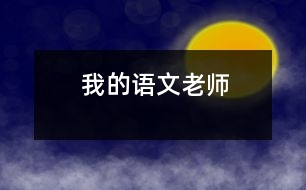 我的语文老师